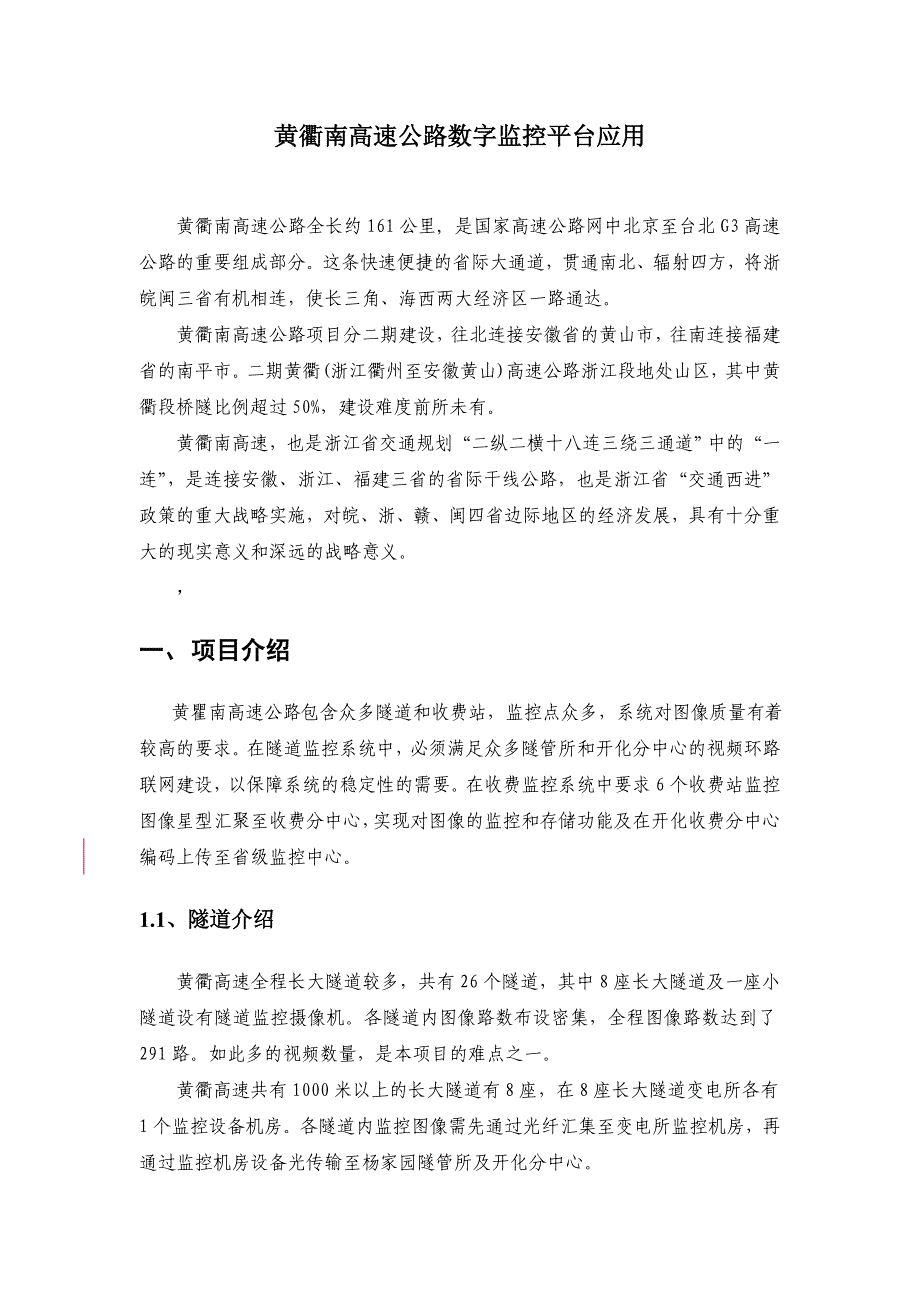 黄衢南高速公路数字监控平台应用

黄衢南高速公路全长约161公里，是国家高速公路网中北京至台北G3高速公路的重要组成部分。这条快速便捷的省际大通道，贯通南北、辐射四方，将浙皖闽三省有机相连，使长三角、海西两大经济区一路通达。

黄衢南高速公路项目分二期建设，往北连接安徽省的黄山市，往南连接福建省的南平市。二期黄衢(浙江衢州至安徽黄山)高速公路浙江段地处山区，其中黄衢段桥隧比例超过50%，建设难度前所未有。

黄衢南高速，也是浙江省交通规划“二纵二横十八连三绕三通道”中的“一连”，是连接安徽、浙江、福建三省的省际干线公路，也是浙江省“交通西进”政策的重大战略实施，对皖、浙、赣、闽四省边际地区的经济发展，具有十分重大的现实意义和深远的战略意义。

，

一、项目介绍

黄瞿南高速公路包含众多隧道和收费站，监控点众多，系统对图像质量有着较高的要求。在隧道监控系统中，必须满足众多隧管所和开化分中心的视频环路联网建设，以保障系统的稳定性的需要。在收费监控系统中要求6个收费站监控图像星型汇聚至收费分中心，实现对图像的监控和存储功能及在开化收费分中心编码上传至省级监控中心。

1.1、隧道介绍

黄衢高速全程长大隧道较多，共有26个隧道，其中8座长大隧道及一座小隧道设有隧道监控摄像机。各隧道内图像路数布设密集，全程图像路数达到了291路。如此多的视频数量，是本项目的难点之一。

黄衢高速共有1000米以上的长大隧道有8座，在8座长大隧道变电所各有1个监控设备机房。各隧道内监控图像需先通过光纤汇集至变电所监控机房，再通过监控机房设备光传输至杨家园隧管所及开化分中心。